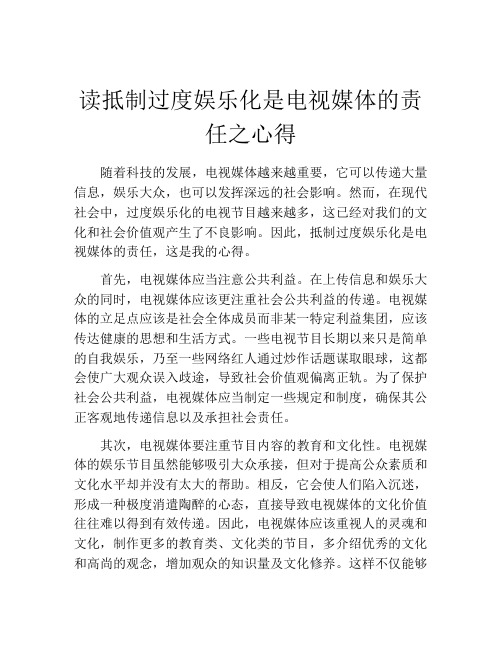 读抵制过度娱乐化是电视媒体的责任之心得

随着科技的发展，电视媒体越来越重要，它可以传递大量信息，娱乐大众，也可以发挥深远的社会影响。然而，在现代社会中，过度娱乐化的电视节目越来越多，这已经对我们的文化和社会价值观产生了不良影响。因此，抵制过度娱乐化是电视媒体的责任，这是我的心得。

首先，电视媒体应当注意公共利益。在上传信息和娱乐大众的同时，电视媒体应该更注重社会公共利益的传递。电视媒体的立足点应该是社会全体成员而非某一特定利益集团，应该传达健康的思想和生活方式。一些电视节目长期以来只是简单的自我娱乐，乃至一些网络红人通过炒作话题谋取眼球，这都会使广大观众误入歧途，导致社会价值观偏离正轨。为了保护社会公共利益，电视媒体应当制定一些规定和制度，确保其公正客观地传递信息以及承担社会责任。

其次，电视媒体要注重节目内容的教育和文化性。电视媒体的娱乐节目虽然能够吸引大众承接，但对于提高公众素质和文化水平却并没有太大的帮助。相反，它会使人们陷入沉迷，形成一种极度消遣陶醉的心态，直接导致电视媒体的文化价值往往难以得到有效传递。因此，电视媒体应该重视人的灵魂和文化，制作更多的教育类、文化类的节目，多介绍优秀的文化和高尚的观念，增加观众的知识量及文化修养。这样不仅能够